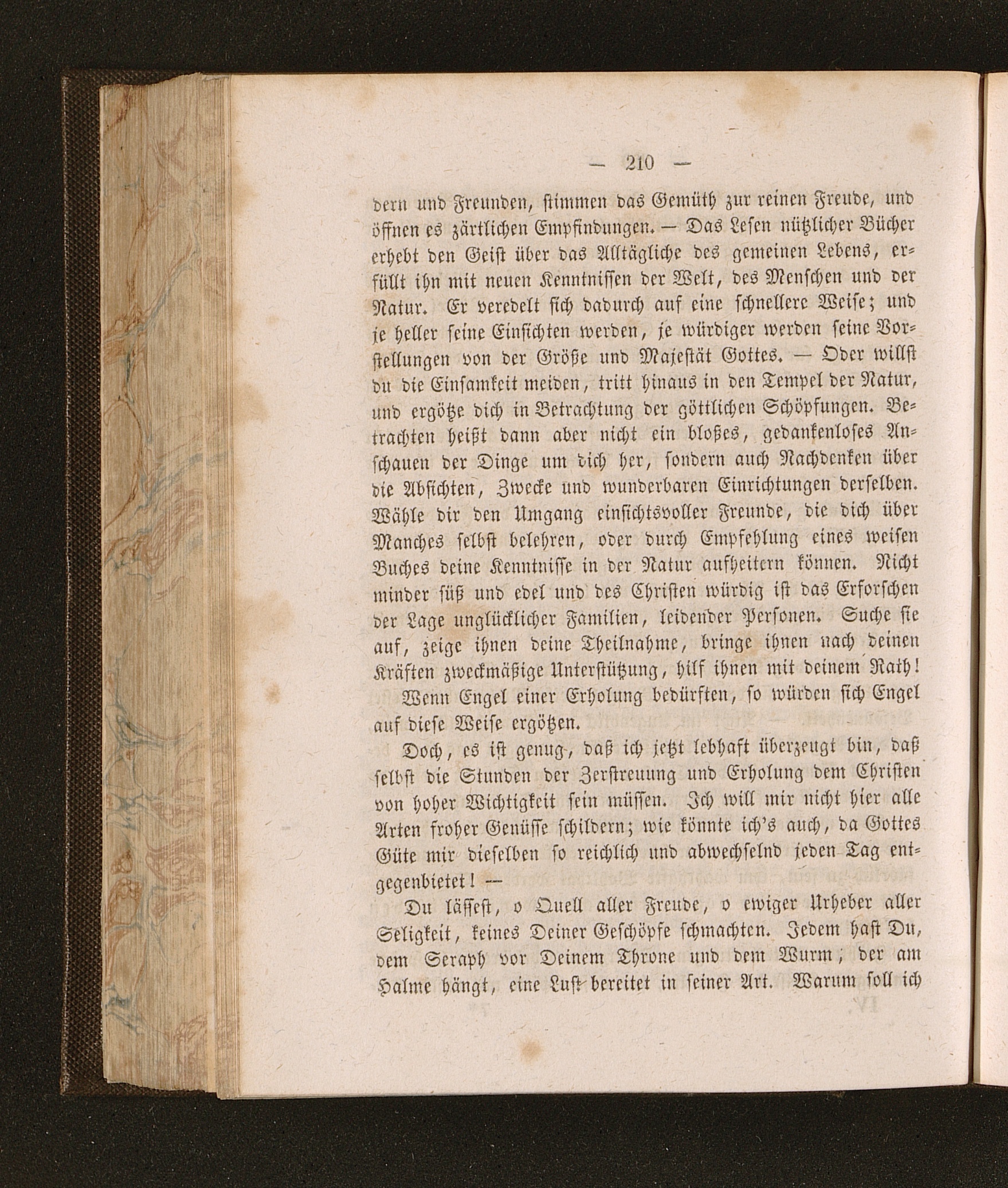 — 210 —

dern und Freunden, stimmen das Gemüth zur reinen Freude, und öffnen es zärtlichen Empfindungen. — Das Lesen nützlicher Bücher erhebt den Geist über das Alltägliche des gemeinen Lebens, erfüllt ihn mit neuen Kenntnissen der Welt, des Menschen und der Natur. Er veredelt sich dadurch auf eine schnellere Weise; und je heller seine Einsichten werden, je würdiger werden seine Vorstellungen von der Größe und Majestät Gottes. — Oder willst du die Einsamkeit meiden, tritt hinaus in den Tempel der Natur, und ergötze dich in Betrachtung der göttlichen Schöpfungen. Betrachten heißt dann aber nicht ein bloßes, gedankenloses Anschauen der Dinge um dich her, sondern auch Nachdenken über die Absichten, Zwecke und wunderbaren Einrichtungen derselben. Wähle dir den Umgang einsichtsvoller Freunde, die dich über Manches selbst belehren, oder durch Empfehlung eines weisen Buches deine Kenntnisse in der Natur aufheitern können. Nicht minder süß und edel und des Christen würdig ist das Erforschen der Lage unglücklicher Familien, leidender Personen. Suche sie auf, zeige ihnen deine Theilnahme, bringe ihnen nach deinen Kräften zweckmäßige Unterstützung, hilf ihnen mit deinem Rath! Wenn Engel einer Erholung bedürften, so würden sich Engel auf diese Weise ergötzen.

Doch, es ist genug, daß ich jetzt lebhaft überzeugt bin, daß selbst die Stunden der Zerstreuung und Erholung dem Christen von hoher Wichtigkeit sein müssen. Ich will mir nicht hier alle Arten froher Genüsse schildern; wie könnte ich's auch, da Gottes Güte mir dieselben so reichlich und abwechselnd jeden Tag entgegenbietet! —

Du lässest, o Quell aller Freude, o ewiger Urheber aller Seligkeit, keines Deiner Geschöpfe schmachten. Jedem hast Du, dem Seraph vor Deinem Throne und dem Wurm, der am Halme hängt, eine Lust bereitet in seiner Art. Warum soll ich